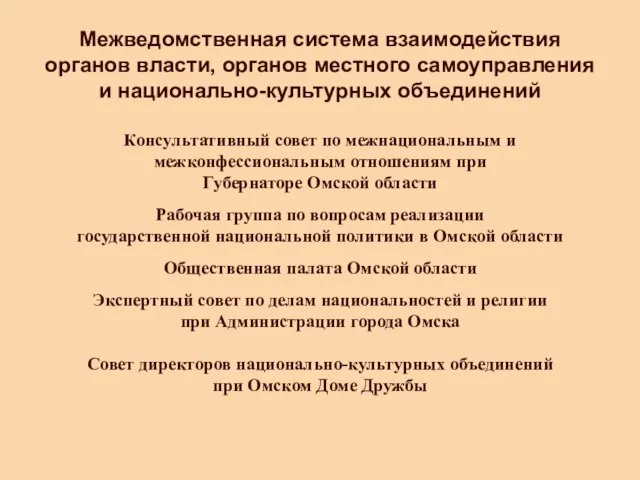 Межведомственная система взаимодействия органов власти, органов местного самоуправления и национально-культурных объединений

Консультативный совет по межнациональным и межконфессиональным отношениям при Губернаторе Омской области

Рабочая группа по вопросам реализации государственной национальной политики в Омской области

Общественная палата Омской области

Экспертный совет по делам национальностей и религии при Администрации города Омска

Совет директоров национально-культурных объединений при Омском Доме Дружбы